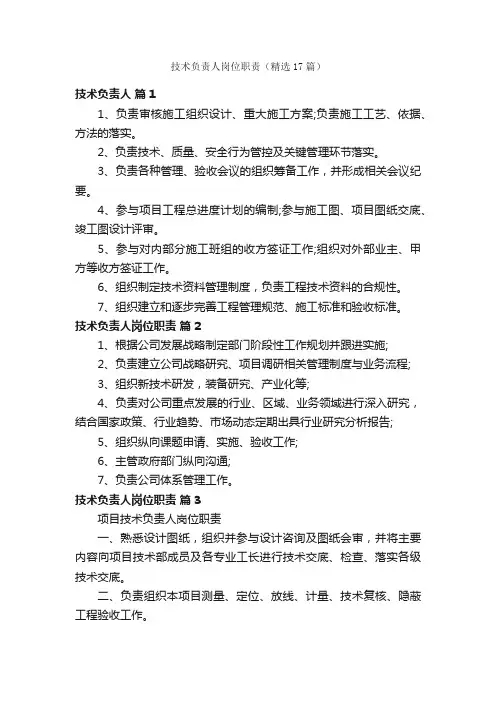 技术负责人岗位职责（精选17篇）

技术负责人 篇1

1、负责审核施工组织设计、重大施工方案;负责施工工艺、依据、方法的落实。

2、负责技术、质量、安全行为管控及关键管理环节落实。

3、负责各种管理、验收会议的组织筹备工作，并形成相关会议纪要。

4、参与项目工程总进度计划的编制;参与施工图、项目图纸交底、竣工图设计评审。

5、参与对内部分施工班组的收方签证工作;组织对外部业主、甲方等收方签证工作。

6、组织制定技术资料管理制度，负责工程技术资料的合规性。

7、组织建立和逐步完善工程管理规范、施工标准和验收标准。

技术负责人岗位职责 篇2

1、根据公司发展战略制定部门阶段性工作规划并跟进实施;

2、负责建立公司战略研究、项目调研相关管理制度与业务流程;

3、组织新技术研发，装备研究、产业化等;

4、负责对公司重点发展的行业、区域、业务领域进行深入研究，结合国家政策、行业趋势、市场动态定期出具行业研究分析报告;

5、组织纵向课题申请、实施、验收工作;

6、主管政府部门纵向沟通;

7、负责公司体系管理工作。

技术负责人岗位职责 篇3

项目技术负责人岗位职责

一、熟悉设计图纸，组织并参与设计咨询及图纸会审，并将主要内容向项目技术部成员及各专业工长进行技术交底、检查、落实各级技术交底。

二、负责组织本项目测量、定位、放线、计量、技术复核、隐蔽工程验收工作。